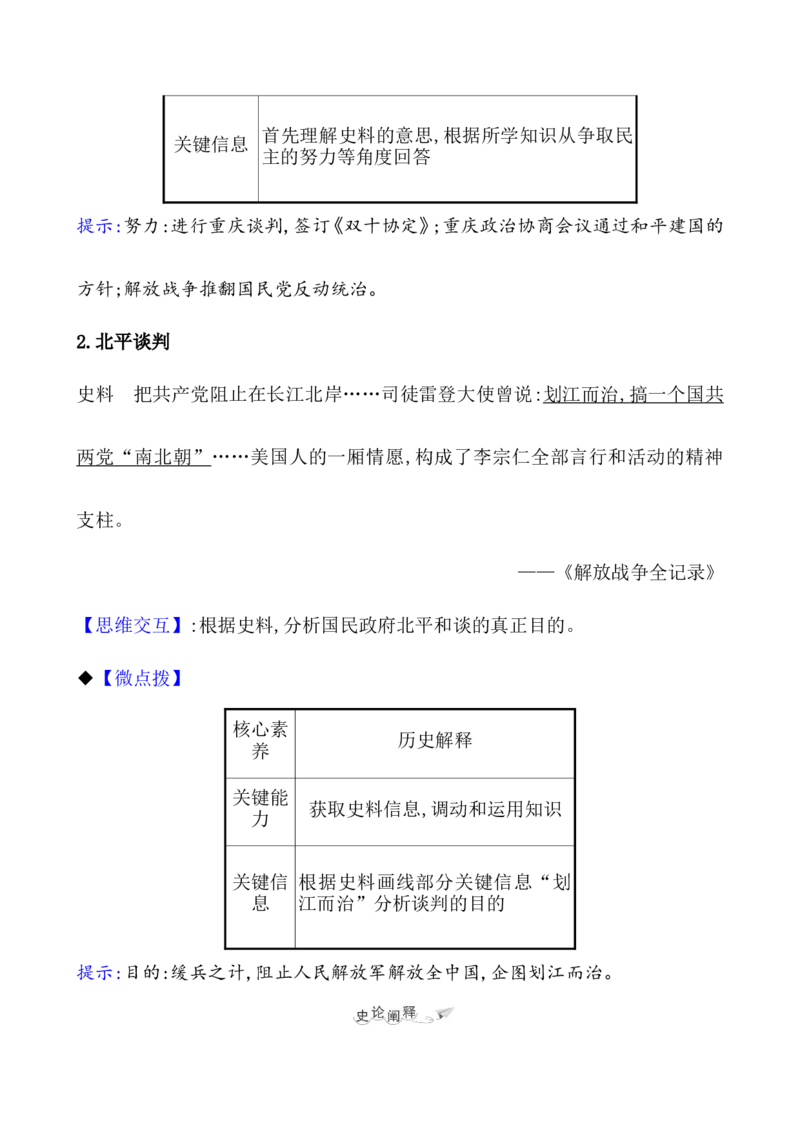 | 关键信息 | 首先理解史料的意思,根据所学知识从争取民主的努力等角度回答 |
|---|---|

提示:努力:进行重庆谈判,签订《双十协定》;重庆政治协商会议通过和平建国的方针;解放战争推翻国民党反动统治。

2.北平谈判

史料 把共产党阻止在长江北岸……司徒雷登大使曾说:划江而治,搞一个国共两党“南北朝”……美国人的一厢情愿,构成了李宗仁全部言行和活动的精神支柱。

——《解放战争全记录》

【思维交互】:根据史料,分析国民政府北平和谈的真正目的。

◆【微点拨】

| 核心素养 | 历史解释 |
|---|---|
| 关键能力 | 获取史料信息,调动和运用知识 |
| 关键信息 | 根据史料画线部分关键信息“划江而治”分析谈判的目的 |

提示:目的:缓兵之计,阻止人民解放军解放全中国,企图划江而治。

史论阐释